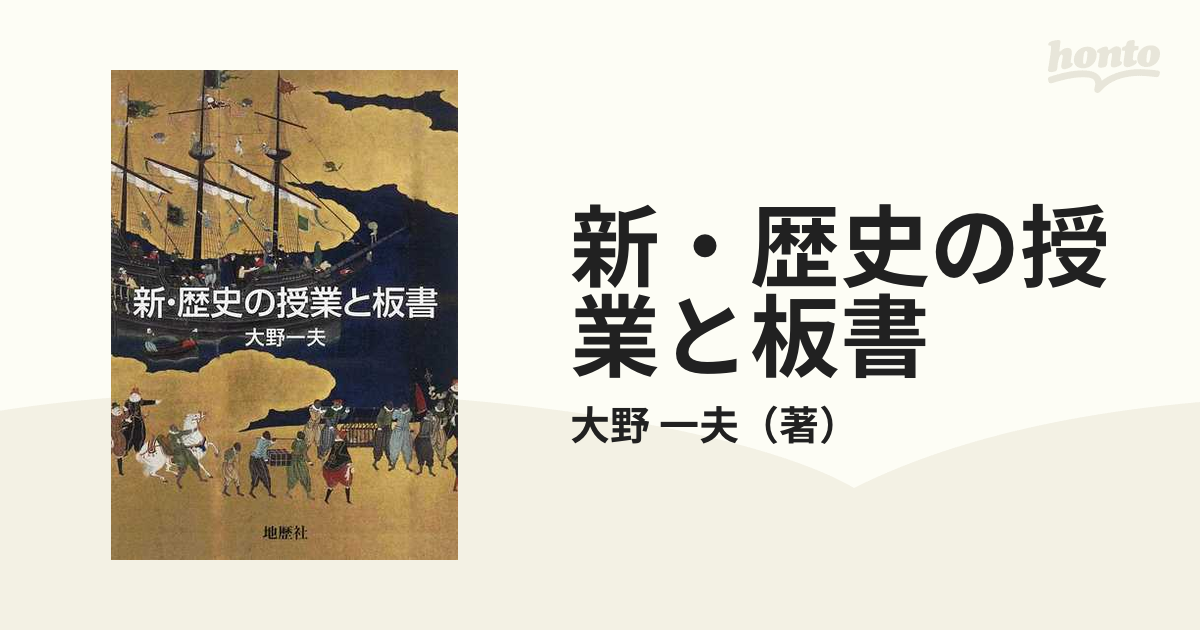 honto

新・歴史の授業と板書
大野一夫

地歴社

新・歴史の授業と板書
大野 一夫（著）